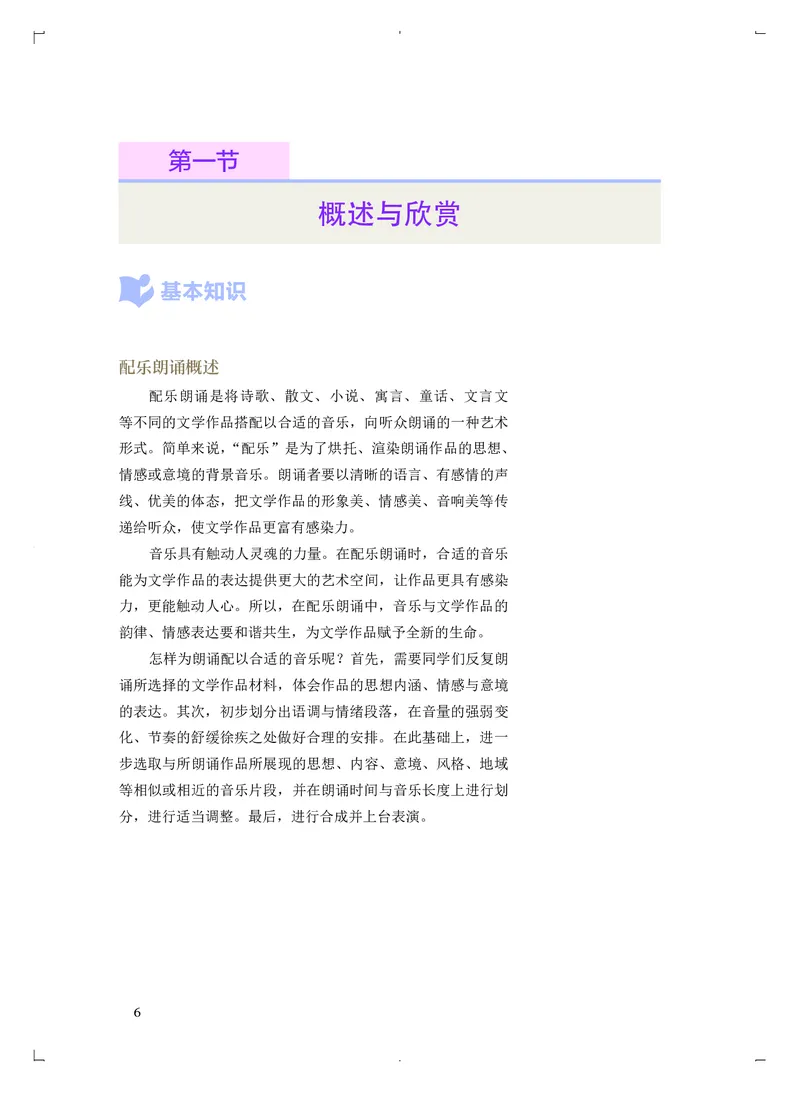 第一节

概述与欣赏

基本知识

配乐朗诵概述

配乐朗诵是将诗歌、散文、小说、寓言、童话、文言文等不同的文学作品搭配以合适的音乐，向听众朗诵的一种艺术形式。简单来说，“配乐”是为了烘托、渲染朗诵作品的思想、情感或意境的背景音乐。朗诵者要以清晰的语言、有感情的声线、优美的体态，把文学作品的形象美、情感美、音响美等传递给听众，使文学作品更富有感染力。

音乐具有触动人灵魂的力量。在配乐朗诵时，合适的音乐能为文学作品的表达提供更大的艺术空间，让作品更具有感染力，更能触动人心。所以，在配乐朗诵中，音乐与文学作品的韵律、情感表达要和谐共生，为文学作品赋予全新的生命。

怎样为朗诵配以合适的音乐呢？首先，需要同学们反复朗诵所选择的文学作品材料，体会作品的思想内涵、情感与意境的表达。其次，初步划分出语调与情绪段落，在音量的强弱变化、节奏的舒缓徐疾之处做好合理的安排。在此基础上，进一步选取与所朗诵作品所展现的思想、内容、意境、风格、地域等相似或相近的音乐片段，并在朗诵时间与音乐长度上进行划分，进行适当调整。最后，进行合成并上台表演。

6